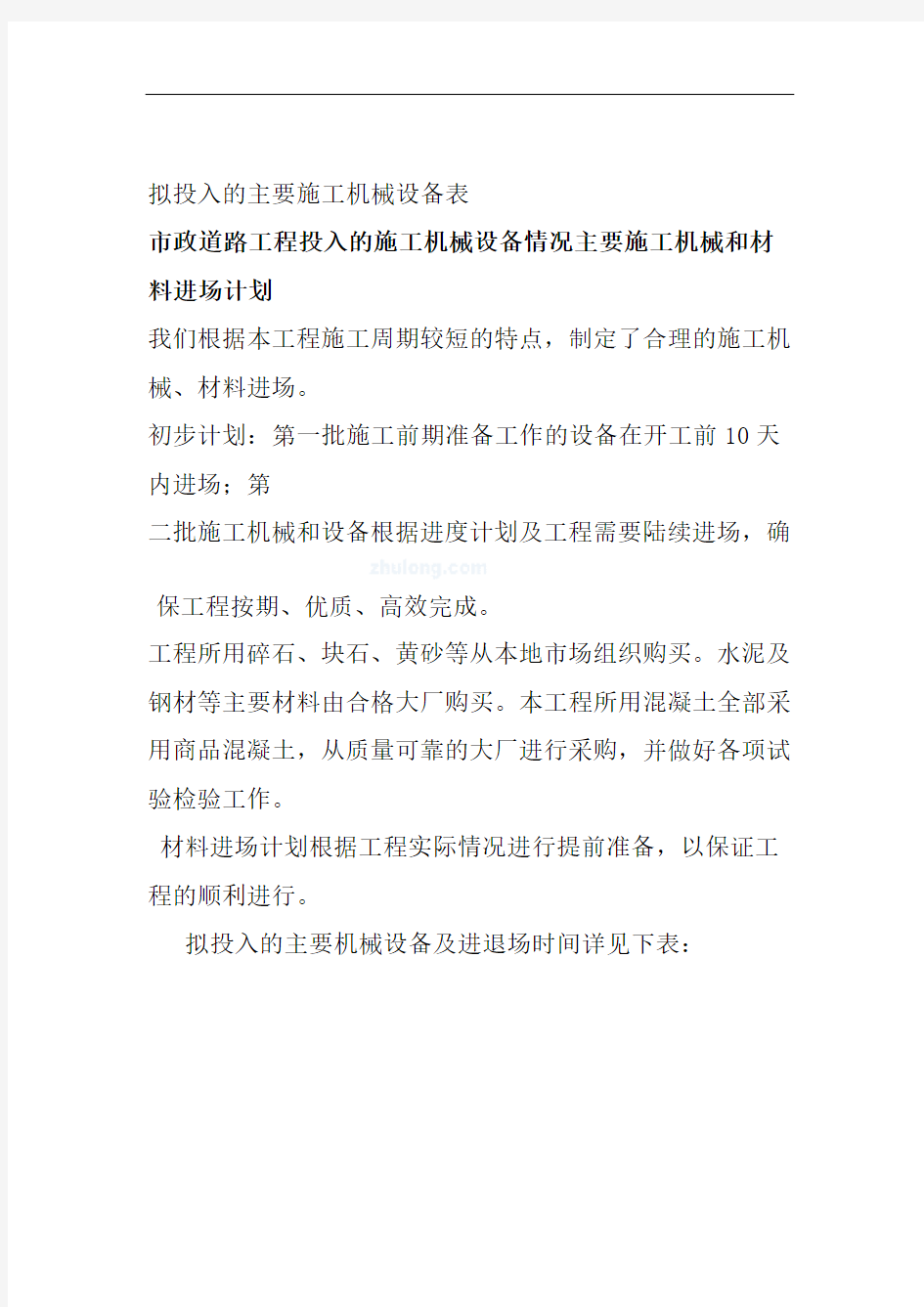 拟投入的主要施工机械设备表

市政道路工程投入的施工机械设备情况主要施工机械和材料进场计划

我们根据本工程施工周期较短的特点，制定了合理的施工机械、材料进场。

初步计划：第一批施工前期准备工作的设备在开工前 10 天内进场；第

二批施工机械和设备根据进度计划及工程需要陆续进场，确

zhulong.com

保工程按期、优质、高效完成。

工程所用碎石、块石、黄砂等从本地市场组织购买。水泥及钢材等主要材料由合格大厂购买。本工程所用混凝土全部采用商品混凝土，从质量可靠的大厂进行采购，并做好各项试验检验工作。

材料进场计划根据工程实际情况进行提前准备，以保证工程的顺利进行。

拟投入的主要机械设备及进退场时间详见下表：